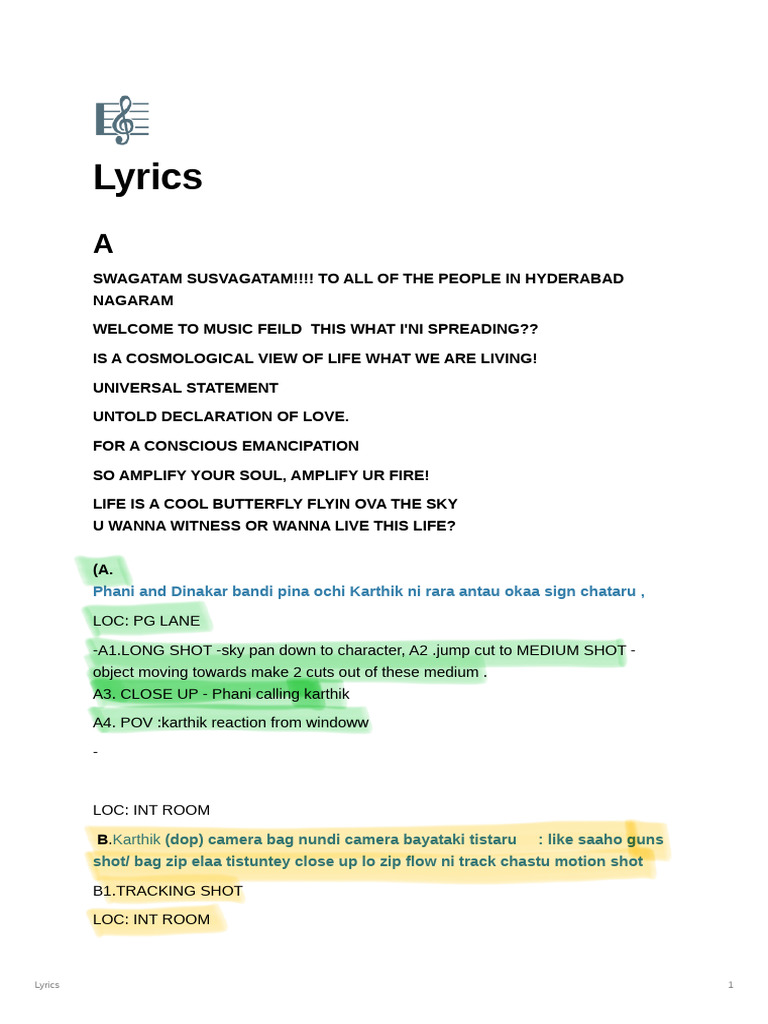 Lyrics

A

SWAGATAM SUSVAGATAM!!!! TO ALL OF THE PEOPLE IN HYDERABAD NAGARAM

WELCOME TO MUSIC FEILD THIS WHAT I'NI SPREADING??

IS A COSMOLOGICAL VIEW OF LIFE WHAT WE ARE LIVING!

UNIVERSAL STATEMENT

UNTOLD DECLARATION OF LOVE.

FOR A CONSCIOUS EMANCIPATION

SO AMPLIFY YOUR SOUL, AMPLIFY UR FIRE!

LIFE IS A COOL BUTTERFLY FLYIN OVA THE SKY
U WANNA WITNESS OR WANNA LIVE THIS LIFE?

(A.

Phani and Dinakar bandi pina ochi Karthik ni rara antau okaa sign chataru ,

LOC: PG LANE

-A1.LONG SHOT -sky pan down to character, A2 .jump cut to MEDIUM SHOT - object moving towards make 2 cuts out of these medium .
A3. CLOSE UP - Phani calling karthik

A4. POV :karthik reaction from windoww

-

LOC: INT ROOM

B.Karthik (dop) camera bag nundi camera bayataki tistaru : like saaho guns shot/ bag zip elaa tistuntey close up lo zip flow ni track chastu motion shot

B1.TRACKING SHOT

LOC: INT ROOM

Lyrics 1